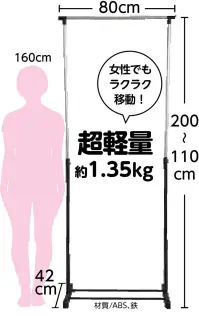 80cm

160cm

女性でも
ラクラク
移動！

超軽量
約1.35kg

200
~
110
cm

42
cm

材質/ABS、鉄